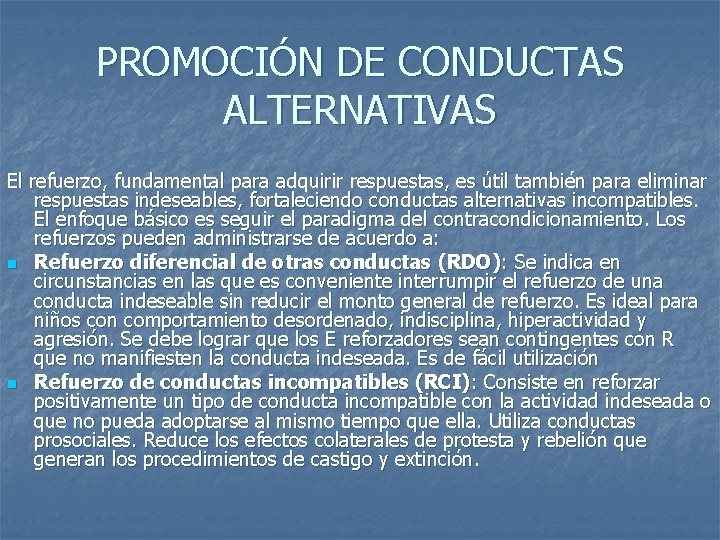 PROMOCIÓN DE CONDUCTAS ALTERNATIVAS

El refuerzo, fundamental para adquirir respuestas, es útil también para eliminar respuestas indeseables, fortaleciendo conductas alternativas incompatibles. El enfoque básico es seguir el paradigma del contracondicionamiento. Los refuerzos pueden administrarse de acuerdo a:

• Refuerzo diferencial de otras conductas (RDO): Se indica en circunstancias en las que es conveniente interrumpir el refuerzo de una conducta indeseable sin reducir el monto general de refuerzo. Es ideal para niños con comportamiento desordenado, indisciplina, hiperactividad y agresión. Se debe lograr que los E reforzadores sean contingentes con R que no manifiesten la conducta indeseada. Es de fácil utilización
• Refuerzo de conductas incompatibles (RCI): Consiste en reforzar positivamente un tipo de conducta incompatible con la actividad indeseada o que no pueda adoptarse al mismo tiempo que ella. Utiliza conductas prosociales. Reduce los efectos colaterales de protesta y rebelión que generan los procedimientos de castigo y extinción.